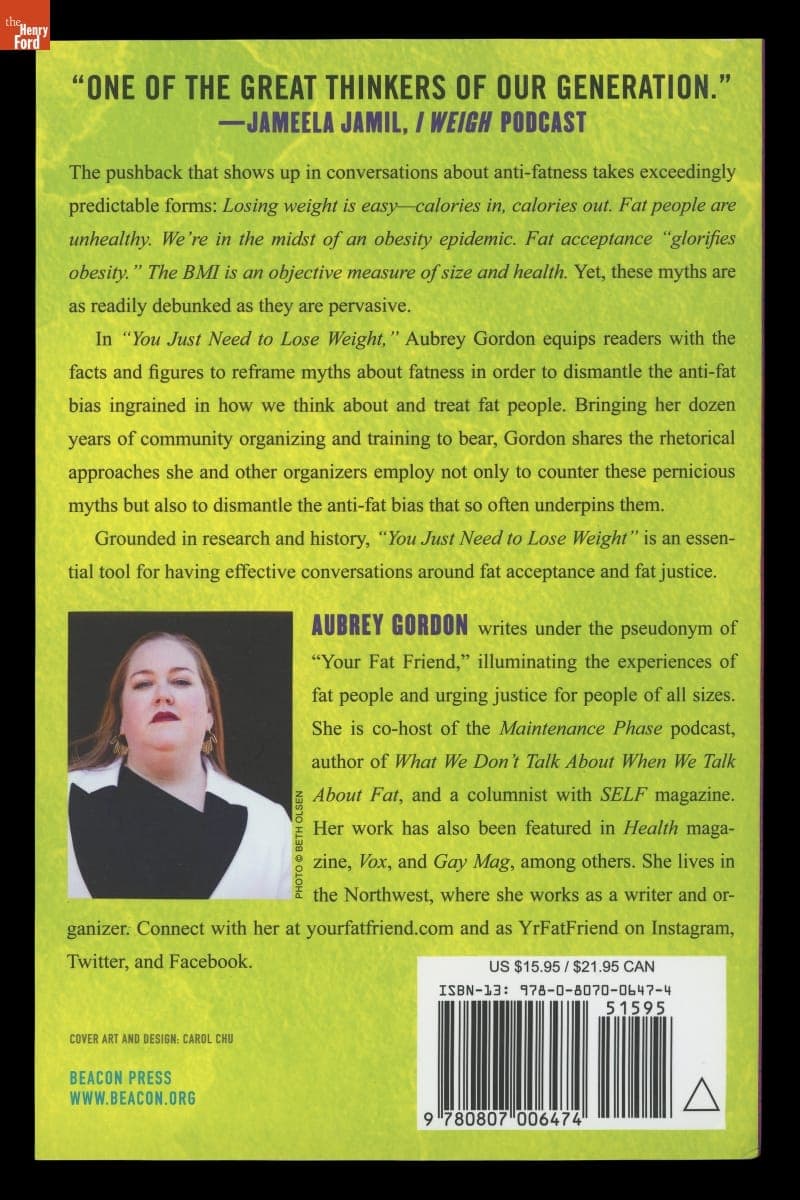 the Henry Ford

"ONE OF THE GREAT THINKERS OF OUR GENERATION."
—JAMEELA JAMIL, I WEIGH PODCAST

The pushback that shows up in conversations about anti-fatness takes exceedingly predictable forms: Losing weight is easy—calories in, calories out. Fat people are unhealthy. We're in the midst of an obesity epidemic. Fat acceptance "glorifies obesity." The BMI is an objective measure of size and health. Yet, these myths are as readily debunked as they are pervasive.

In "You Just Need to Lose Weight," Aubrey Gordon equips readers with the facts and figures to reframe myths about fatness in order to dismantle the anti-fat bias ingrained in how we think about and treat fat people. Bringing her dozen years of community organizing and training to bear, Gordon shares the rhetorical approaches she and other organizers employ not only to counter these pernicious myths but also to dismantle the anti-fat bias that so often underpins them.

Grounded in research and history, "You Just Need to Lose Weight" is an essential tool for having effective conversations around fat acceptance and fat justice.

PHOTO © BETH OLSEN

AUBREY GORDON writes under the pseudonym of "Your Fat Friend," illuminating the experiences of fat people and urging justice for people of all sizes. She is co-host of the Maintenance Phase podcast, author of What We Don't Talk About When We Talk About Fat, and a columnist with SELF magazine. Her work has also been featured in Health magazine, Vox, and Gay Mag, among others. She lives in the Northwest, where she works as a writer and organizer. Connect with her at yourfatfriend.com and as YrFatFriend on Instagram, Twitter, and Facebook.

COVER ART AND DESIGN: CAROL CHU

BEACON PRESS
WWW.BEACON.ORG

US $15.95 / $21.95 CAN
ISBN-13: 978-0-8070-0647-4
51595
9 780807 006474